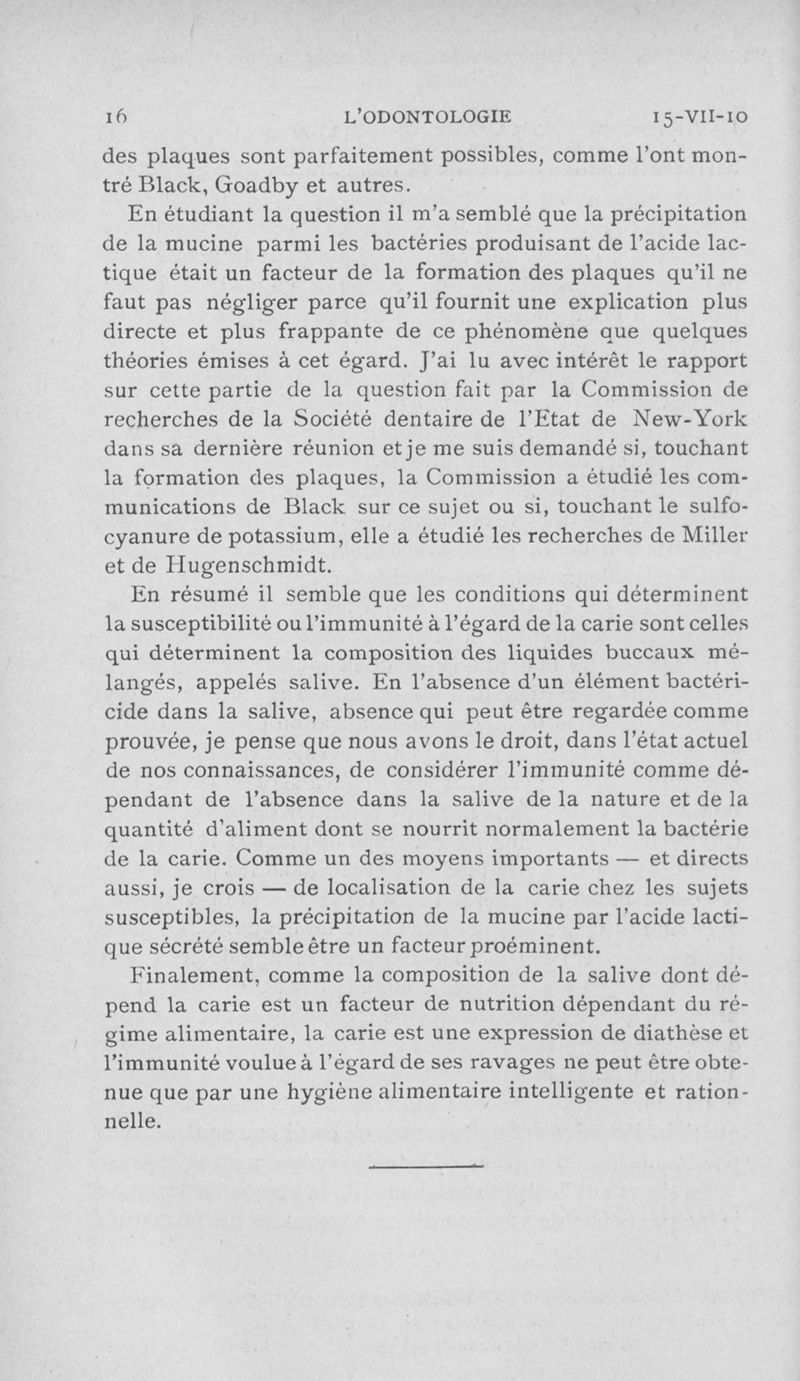 16 L'ODONTOLOGIE 15-VII-10

des plaques sont parfaitement possibles, comme l'ont montré Black, Goadby et autres.

En étudiant la question il m'a semblé que la précipitation de la mucine parmi les bactéries produisant de l'acide lactique était un facteur de la formation des plaques qu'il ne faut pas négliger parce qu'il fournit une explication plus directe et plus frappante de ce phénomène que quelques théories émises à cet égard. J'ai lu avec intérêt le rapport sur cette partie de la question fait par la Commission de recherches de la Société dentaire de l'Etat de New-York dans sa dernière réunion et je me suis demandé si, touchant la formation des plaques, la Commission a étudié les communications de Black sur ce sujet ou si, touchant le sulfocyanure de potassium, elle a étudié les recherches de Miller et de Hugenschmidt.

En résumé il semble que les conditions qui déterminent la susceptibilité ou l'immunité à l'égard de la carie sont celles qui déterminent la composition des liquides buccaux mélangés, appelés salive. En l'absence d'un élément bactéricide dans la salive, absence qui peut être regardée comme prouvée, je pense que nous avons le droit, dans l'état actuel de nos connaissances, de considérer l'immunité comme dépendant de l'absence dans la salive de la nature et de la quantité d'aliment dont se nourrit normalement la bactérie de la carie. Comme un des moyens importants — et directs aussi, je crois — de localisation de la carie chez les sujets susceptibles, la précipitation de la mucine par l'acide lactique sécrété semble être un facteur proéminent.

Finalement, comme la composition de la salive dont dépend la carie est un facteur de nutrition dépendant du régime alimentaire, la carie est une expression de diathèse et l'immunité voulue à l'égard de ses ravages ne peut être obtenue que par une hygiène alimentaire intelligente et rationnelle.